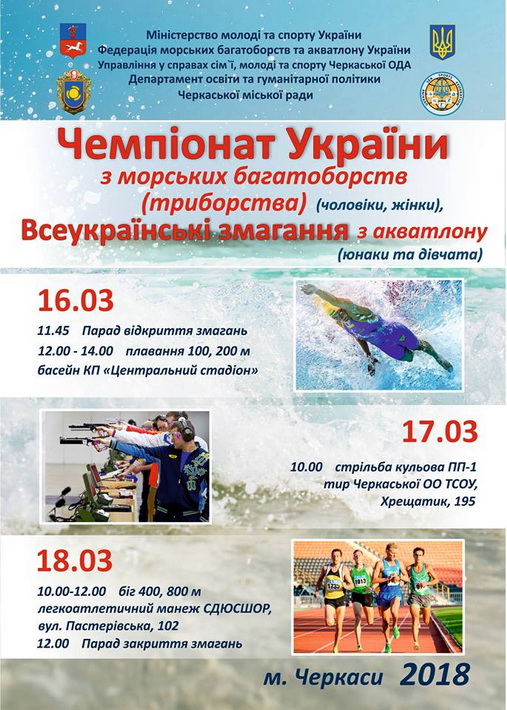 Міністерство молоді та спорту України
Федерація морських багатоборств та акватлону України
Управління у справах сім`ї, молоді та спорту Черкаської ОДА
Департамент освіти та гуманітарної політики
Черкаської міської ради

Чемпіонат України
з морських багатоборств
(триборства) (чоловіки, жінки),
Всеукраїнські змагання з акватлону
(юнаки та дівчата)

16.03
11.45 Парад відкриття змагань
12.00 - 14.00 плавання 100, 200 м
басейн КП «Центральний стадіон»

17.03
10.00 стрільба кульова ПП-1
тир Черкаської ОО ТСОУ,
Хрещатик, 195

18.03
10.00-12.00 біг 400, 800 м
легкоатлетичний манеж СДЮСШОР,
вул. Пастерівська, 102
12.00 Парад закриття змагань

м. Черкаси 2018